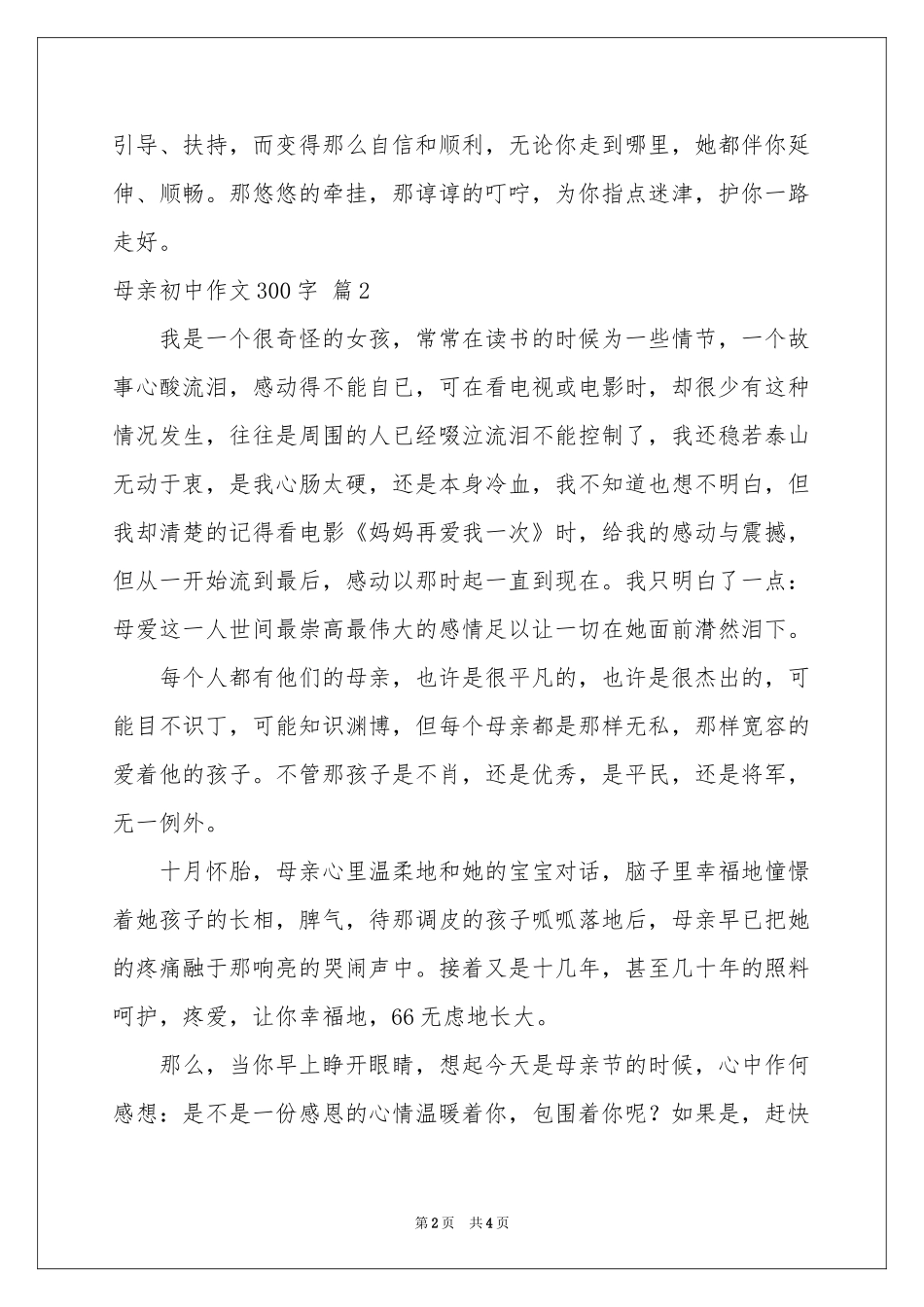 引导、扶持，而变得那么自信和顺利，无论你走到哪里，她都伴你延伸、顺畅。那悠悠的牵挂，那谆谆的叮咛，为你指点迷津，护你一路走好。

母亲初中作文300字 篇2

我是一个很奇怪的女孩，常常在读书的时候为一些情节，一个故事心酸流泪，感动得不能自已，可在看电视或电影时，却很少有这种情况发生，往往是周围的人已经啜泣流泪不能控制了，我还稳若泰山无动于衷，是我心肠太硬，还是本身冷血，我不知道也想不明白，但我却清楚的记得看电影《妈妈再爱我一次》时，给我的感动与震撼，但从一开始流到最后，感动以那时起一直到现在。我只明白了一点：母爱这一人世间最崇高最伟大的感情足以让一切在她面前潸然泪下。

每个人都有他们的母亲，也许是很平凡的，也许是很杰出的，可能目不识丁，可能知识渊博，但每个母亲都是那样无私，那样宽容的爱着他的孩子。不管那孩子是不肖，还是优秀，是平民，还是将军，无一例外。

十月怀胎，母亲心里温柔地和她的宝宝对话，脑子里幸福地憧憬着她孩子的长相，脾气，待那调皮的孩子呱呱落地后，母亲早已把她的疼痛融于那响亮的哭闹声中。接着又是十几年，甚至几十年的照料呵护，疼爱，让你幸福地，66无虑地长大。

那么，当你早上睁开眼睛，想起今天是母亲节的时候，心中作何感想：是不是一份感恩的心情温暖着你，包围着你呢？如果是，赶快

第2页 共4页